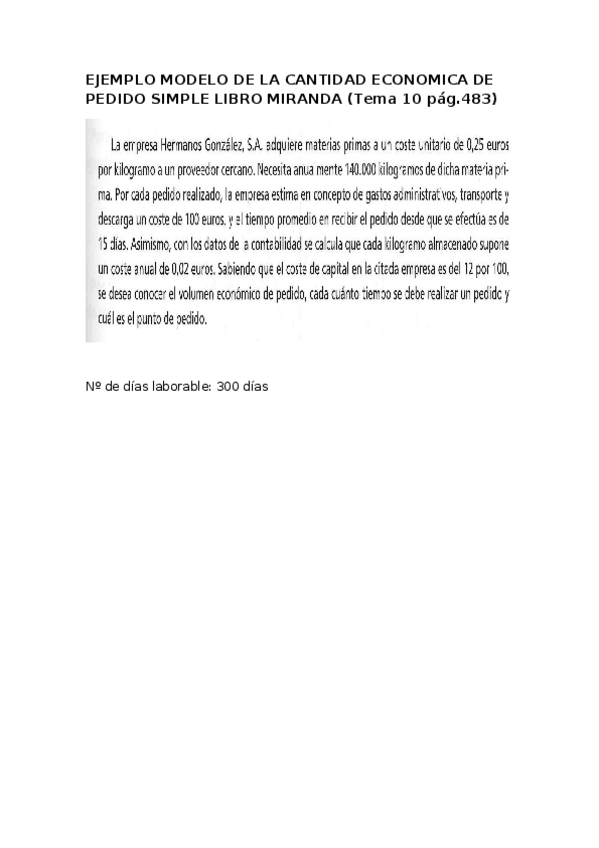 EJEMPLO MODELO DE LA CANTIDAD ECONOMICA DE PEDIDO SIMPLE LIBRO MIRANDA (Tema 10 pág.483)

La empresa Hermanos González, S.A. adquiere materias primas a un coste unitario de 0,25 euros por kilogramo a un proveedor cercano. Necesita anualmente 140.000 kilogramos de dicha materia prima. Por cada pedido realizado, la empresa estima en concepto de gastos administrativos, transporte y descarga un coste de 100 euros, y el tiempo promedio en recibir el pedido desde que se efectúa es de 15 días. Asimismo, con los datos de la contabilidad se calcula que cada kilogramo almacenado supone un coste anual de 0,02 euros. Sabiendo que el coste de capital en la citada empresa es del 12 por 100, se desea conocer el volumen económico de pedido, cada cuánto tiempo se debe realizar un pedido y cuál es el punto de pedido.

Nº de días laborable: 300 días